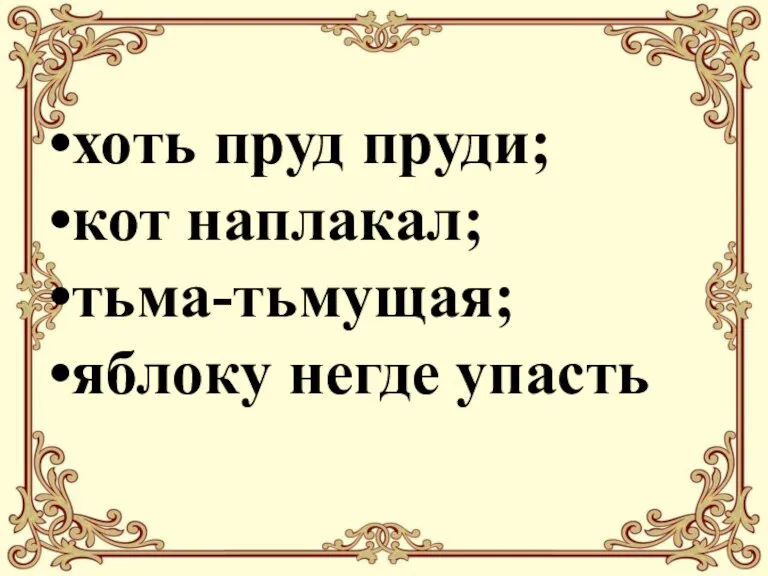 •хоть пруд пруди;
•кот наплакал;
•тьма-тьмущая;
•яблоку негде упасть